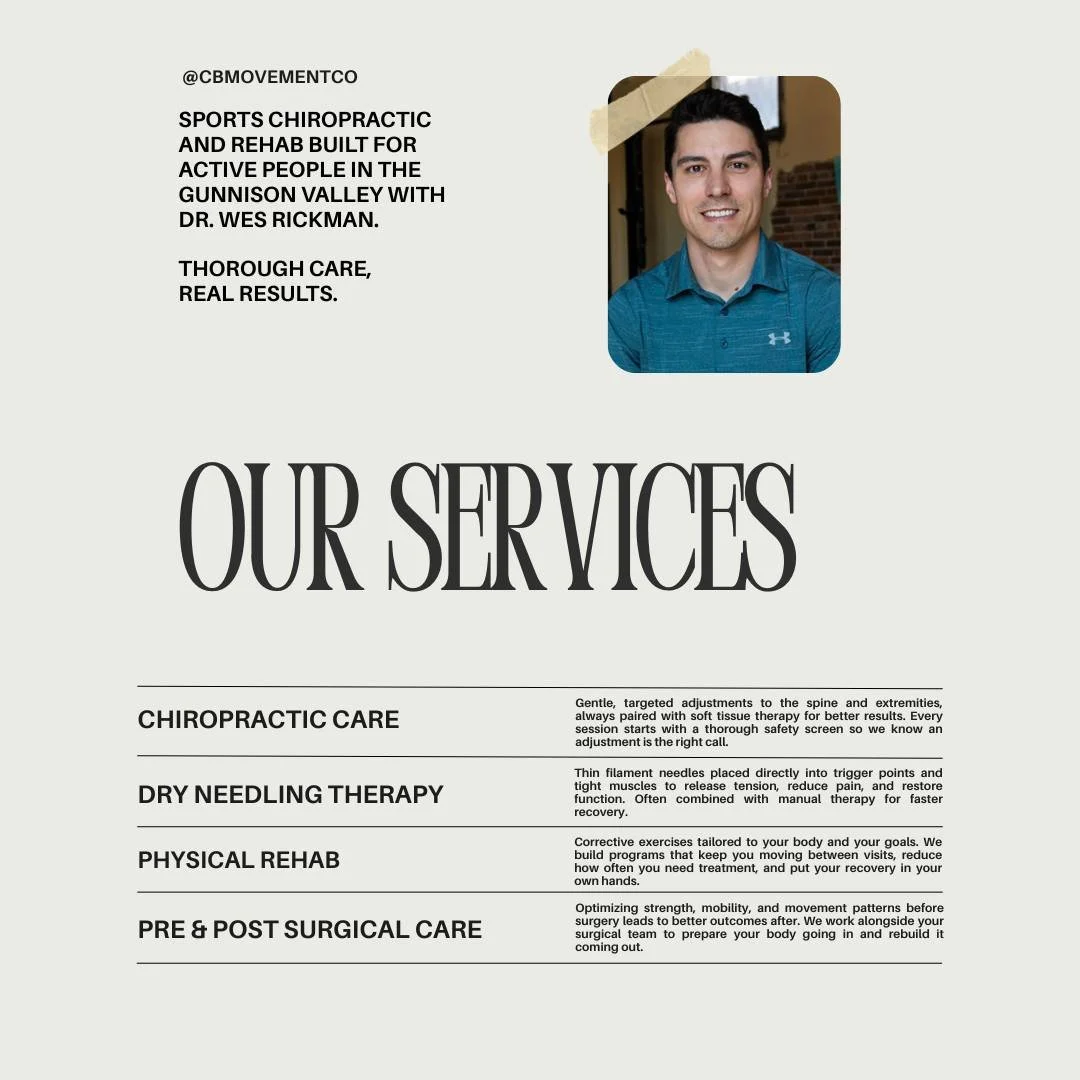 @CBMOVEMENTCO

SPORTS CHIROPRACTIC AND REHAB BUILT FOR ACTIVE PEOPLE IN THE GUNNISON VALLEY WITH DR. WES RICKMAN.

THOROUGH CARE, REAL RESULTS.

OUR SERVICES

| | |
|---|---|
| CHIROPRACTIC CARE | Gentle, targeted adjustments to the spine and extremities, always paired with soft tissue therapy for better results. Every session starts with a thorough safety screen so we know an adjustment is the right call. |
| DRY NEEDLING THERAPY | Thin filament needles placed directly into trigger points and tight muscles to release tension, reduce pain, and restore function. Often combined with manual therapy for faster recovery. |
| PHYSICAL REHAB | Corrective exercises tailored to your body and your goals. We build programs that keep you moving between visits, reduce how often you need treatment, and put your recovery in your own hands. |
| PRE & POST SURGICAL CARE | Optimizing strength, mobility, and movement patterns before surgery leads to better outcomes after. We work alongside your surgical team to prepare your body going in and rebuild it coming out. |